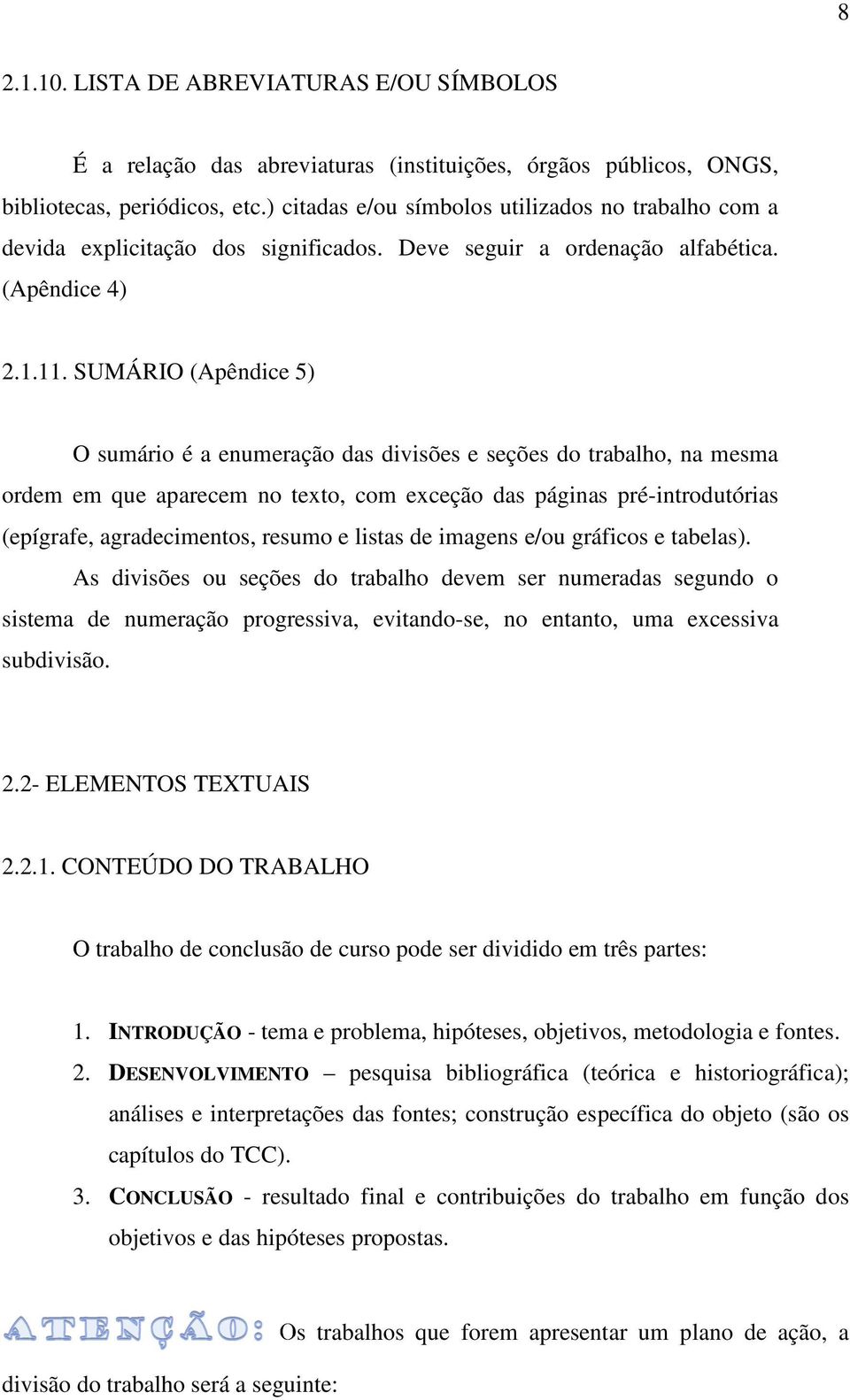 8

2.1.10. LISTA DE ABREVIATURAS E/OU SÍMBOLOS

É a relação das abreviaturas (instituições, órgãos públicos, ONGS, bibliotecas, periódicos, etc.) citadas e/ou símbolos utilizados no trabalho com a devida explicitação dos significados. Deve seguir a ordenação alfabética. (Apêndice 4)

2.1.11. SUMÁRIO (Apêndice 5)

O sumário é a enumeração das divisões e seções do trabalho, na mesma ordem em que aparecem no texto, com exceção das páginas pré-introdutórias (epígrafe, agradecimentos, resumo e listas de imagens e/ou gráficos e tabelas).

As divisões ou seções do trabalho devem ser numeradas segundo o sistema de numeração progressiva, evitando-se, no entanto, uma excessiva subdivisão.

2.2- ELEMENTOS TEXTUAIS

2.2.1. CONTEÚDO DO TRABALHO

O trabalho de conclusão de curso pode ser dividido em três partes:

1. INTRODUÇÃO - tema e problema, hipóteses, objetivos, metodologia e fontes.
2. DESENVOLVIMENTO – pesquisa bibliográfica (teórica e historiográfica); análises e interpretações das fontes; construção específica do objeto (são os capítulos do TCC).
3. CONCLUSÃO - resultado final e contribuições do trabalho em função dos objetivos e das hipóteses propostas.

ATENÇÃO: Os trabalhos que forem apresentar um plano de ação, a divisão do trabalho será a seguinte: